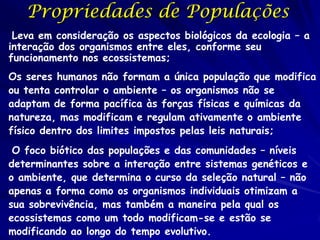 Propriedades de Populações

Leva em consideração os aspectos biológicos da ecologia – a interação dos organismos entre eles, conforme seu funcionamento nos ecossistemas;

Os seres humanos não formam a única população que modifica ou tenta controlar o ambiente – os organismos não se adaptam de forma pacífica às forças físicas e químicas da natureza, mas modificam e regulam ativamente o ambiente físico dentro dos limites impostos pelas leis naturais;

O foco biótico das populações e das comunidades – níveis determinantes sobre a interação entre sistemas genéticos e o ambiente, que determina o curso da seleção natural – não apenas a forma como os organismos individuais otimizam a sua sobrevivência, mas também a maneira pela qual os ecossistemas como um todo modificam-se e estão se modificando ao longo do tempo evolutivo.